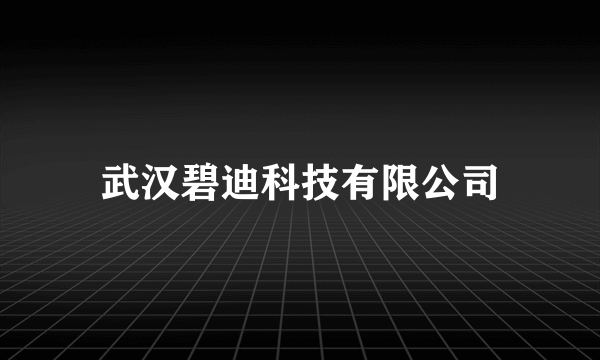 武汉碧迪科技有限公司